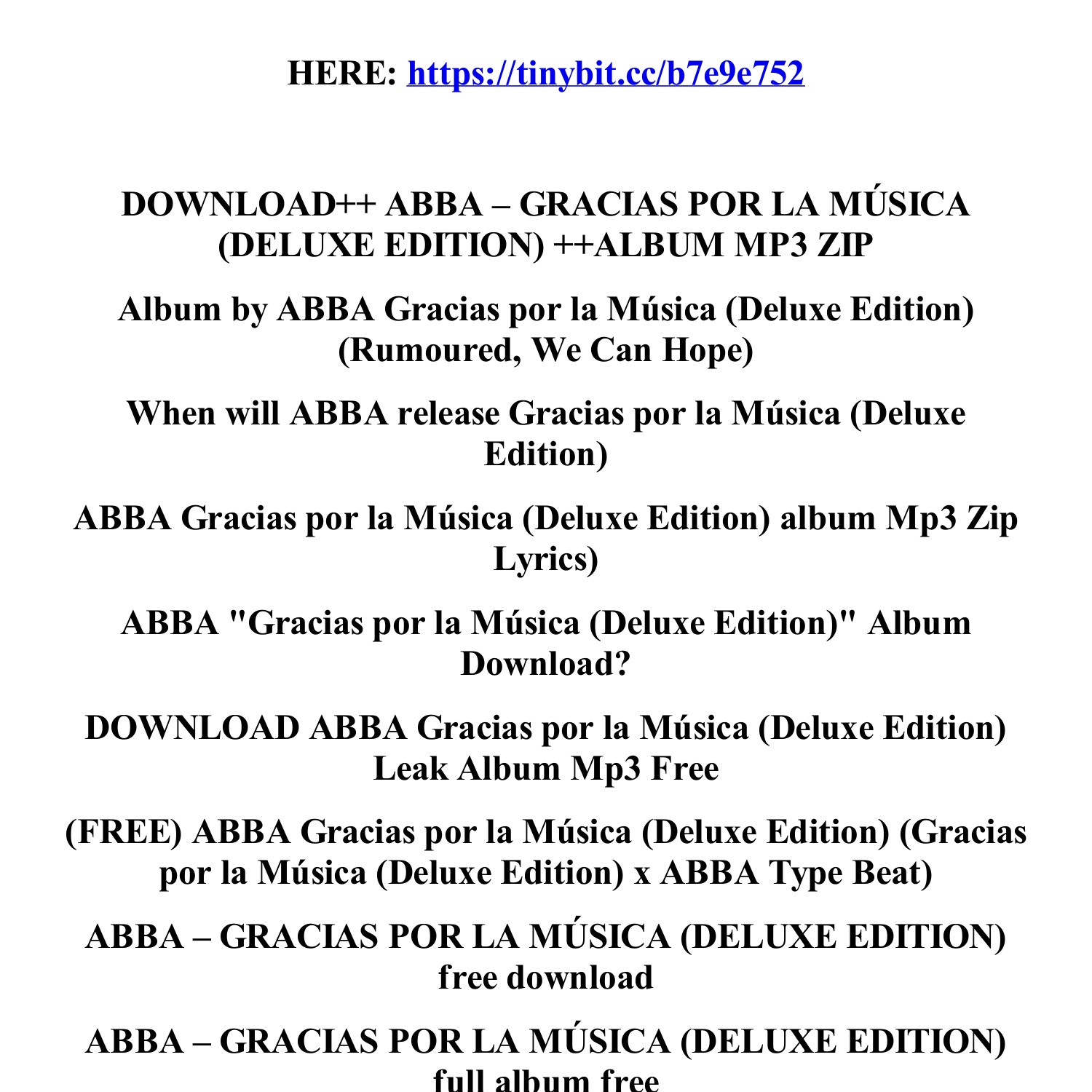 HERE: https://tinybit.cc/b7e9e752

DOWNLOAD++ ABBA – GRACIAS POR LA MÚSICA (DELUXE EDITION) ++ALBUM MP3 ZIP

Album by ABBA Gracias por la Música (Deluxe Edition) (Rumoured, We Can Hope)

When will ABBA release Gracias por la Música (Deluxe Edition)

ABBA Gracias por la Música (Deluxe Edition) album Mp3 Zip Lyrics)

ABBA "Gracias por la Música (Deluxe Edition)" Album Download?

DOWNLOAD ABBA Gracias por la Música (Deluxe Edition) Leak Album Mp3 Free

(FREE) ABBA Gracias por la Música (Deluxe Edition) (Gracias por la Música (Deluxe Edition) x ABBA Type Beat)

ABBA – GRACIAS POR LA MÚSICA (DELUXE EDITION) free download

ABBA – GRACIAS POR LA MÚSICA (DELUXE EDITION) full album free